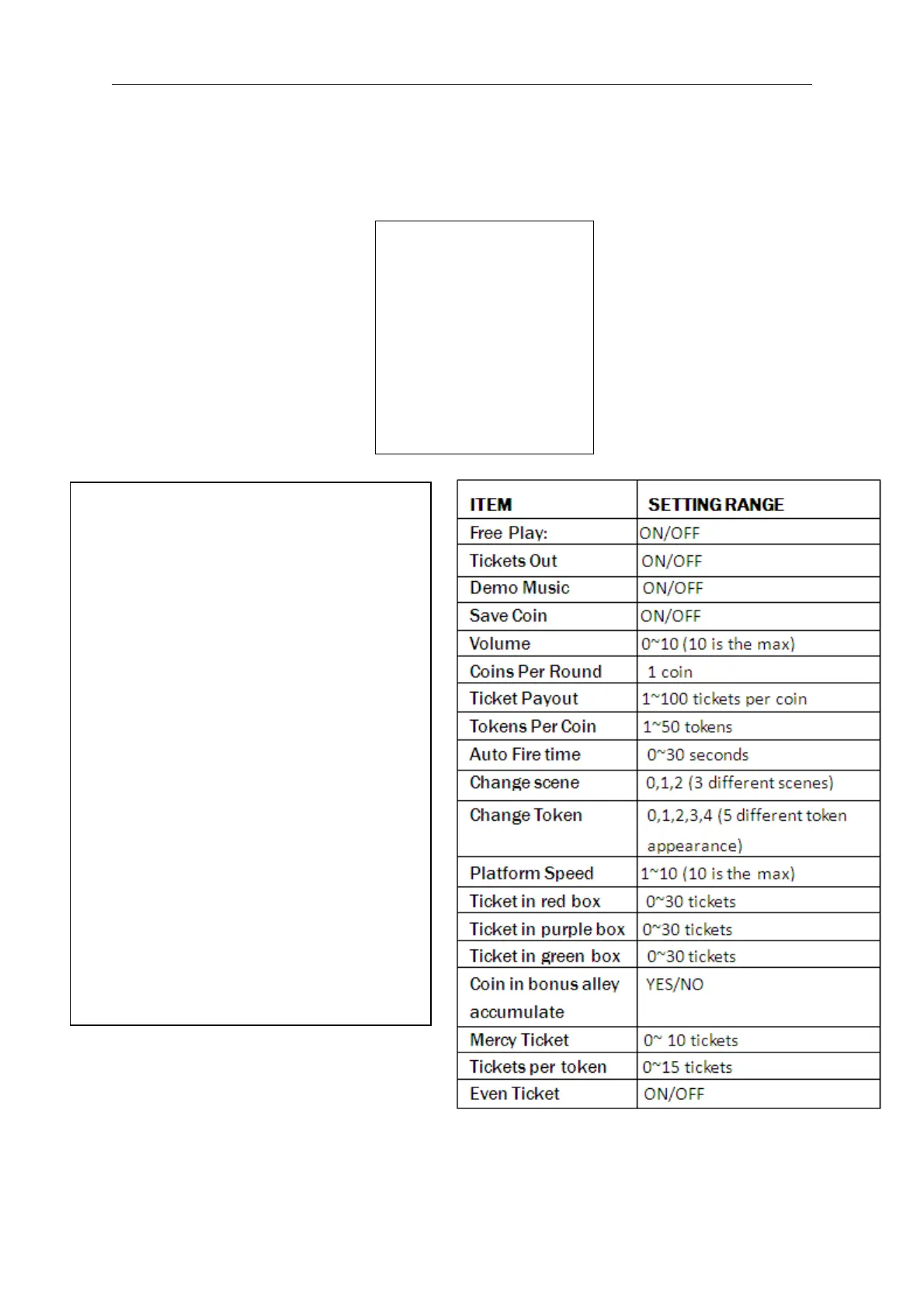 | ITEM | SETTING RANGE |
|---|---|
| Free Play: | ON/OFF |
| Tickets Out | ON/OFF |
| Demo Music | ON/OFF |
| Save Coin | ON/OFF |
| Volume | 0~10 (10 is the max) |
| Coins Per Round | 1 coin |
| Ticket Payout | 1~100 tickets per coin |
| Tokens Per Coin | 1~50 tokens |
| Auto Fire time | 0~30 seconds |
| Change scene | 0,1,2 (3 different scenes) |
| Change Token | 0,1,2,3,4 (5 different token appearance) |
| Platform Speed | 1~10 (10 is the max) |
| Ticket in red box | 0~30 tickets |
| Ticket in purple box | 0~30 tickets |
| Ticket in green box | 0~30 tickets |
| Coin in bonus alley accumulate | YES/NO |
| Mercy Ticket | 0~ 10 tickets |
| Tickets per token | 0~15 tickets |
| Even Ticket | ON/OFF |